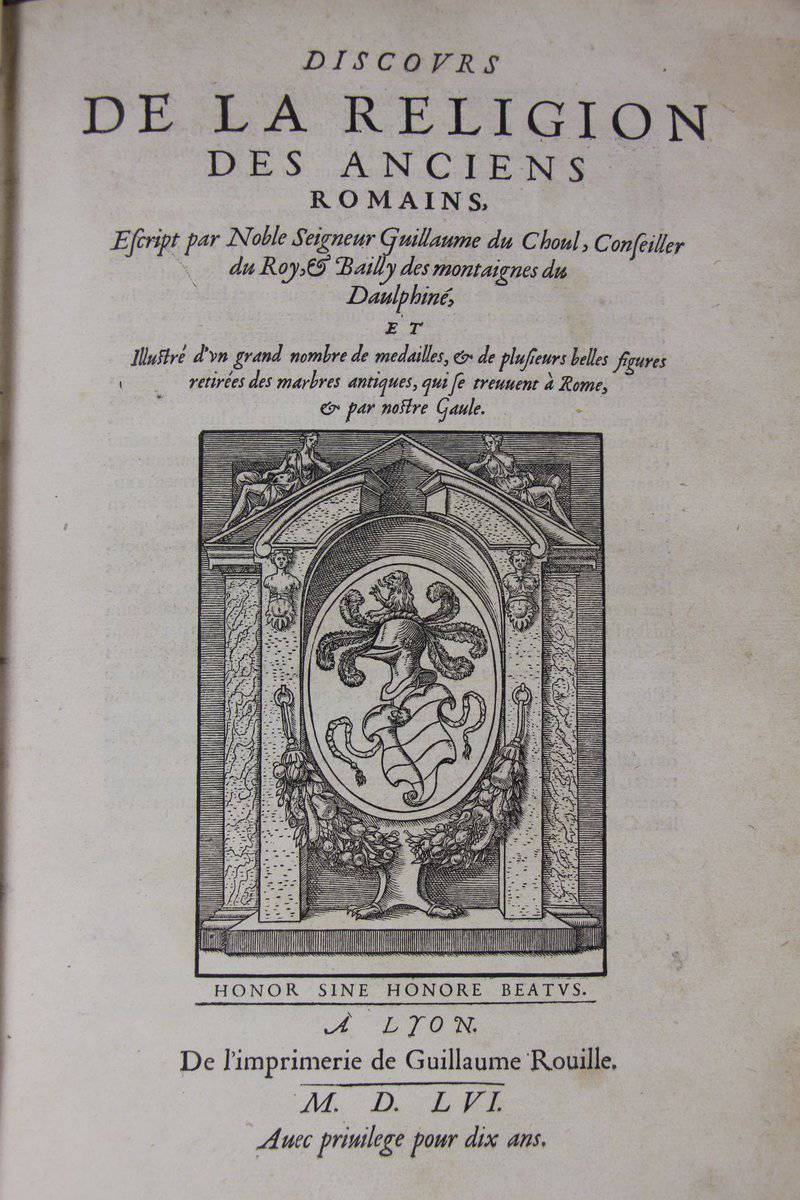 DISCOVRS
DE LA RELIGION
DES ANCIENS
ROMAINS,

Escript par Noble Seigneur Guillaume du Choul, Conseiller du Roy, & Bailly des montaignes du Daulphiné,

ET

Illustré d'vn grand nombre de medailles, & de plusieurs belles figures retirées des marbres antiques, qui se treuuent à Rome, & par nostre Gaule.

HONOR SINE HONORE BEATVS.

A LYON.
De l'imprimerie de Guillaume Rouille.
M. D. LVI.
Auec priuilege pour dix ans.